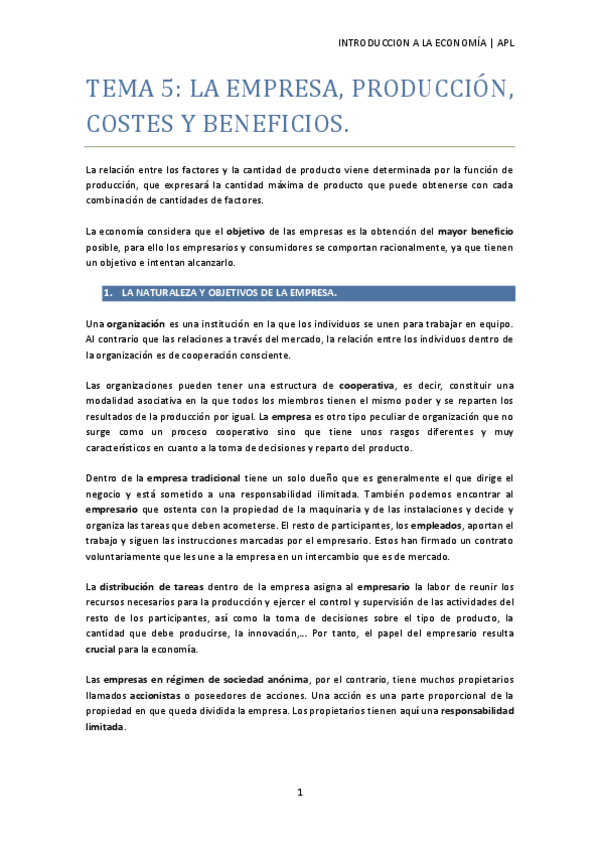 INTRODUCCION A LA ECONOMÍA | APL

TEMA 5: LA EMPRESA, PRODUCCIÓN, COSTES Y BENEFICIOS.

La relación entre los factores y la cantidad de producto viene determinada por la función de producción, que expresará la cantidad máxima de producto que puede obtenerse con cada combinación de cantidades de factores.

La economía considera que el objetivo de las empresas es la obtención del mayor beneficio posible, para ello los empresarios y consumidores se comportan racionalmente, ya que tienen un objetivo e intentan alcanzarlo.

1. LA NATURALEZA Y OBJETIVOS DE LA EMPRESA.

Una organización es una institución en la que los individuos se unen para trabajar en equipo. Al contrario que las relaciones a través del mercado, la relación entre los individuos dentro de la organización es de cooperación consciente.

Las organizaciones pueden tener una estructura de cooperativa, es decir, constituir una modalidad asociativa en la que todos los miembros tienen el mismo poder y se reparten los resultados de la producción por igual. La empresa es otro tipo peculiar de organización que no surge como un proceso cooperativo sino que tiene unos rasgos diferentes y muy característicos en cuanto a la toma de decisiones y reparto del producto.

Dentro de la empresa tradicional tiene un solo dueño que es generalmente el que dirige el negocio y está sometido a una responsabilidad ilimitada. También podemos encontrar al empresario que ostenta con la propiedad de la maquinaria y de las instalaciones y decide y organiza las tareas que deben acometerse. El resto de participantes, los empleados, aportan el trabajo y siguen las instrucciones marcadas por el empresario. Estos han firmado un contrato voluntariamente que les une a la empresa en un intercambio que es de mercado.

La distribución de tareas dentro de la empresa asigna al empresario la labor de reunir los recursos necesarios para la producción y ejercer el control y supervisión de las actividades del resto de los participantes, así como la toma de decisiones sobre el tipo de producto, la cantidad que debe producirse, la innovación,… Por tanto, el papel del empresario resulta crucial para la economía.

Las empresas en régimen de sociedad anónima, por el contrario, tiene muchos propietarios llamados accionistas o poseedores de acciones. Una acción es una parte proporcional de la propiedad en que queda dividida la empresa. Los propietarios tienen aquí una responsabilidad limitada.

1